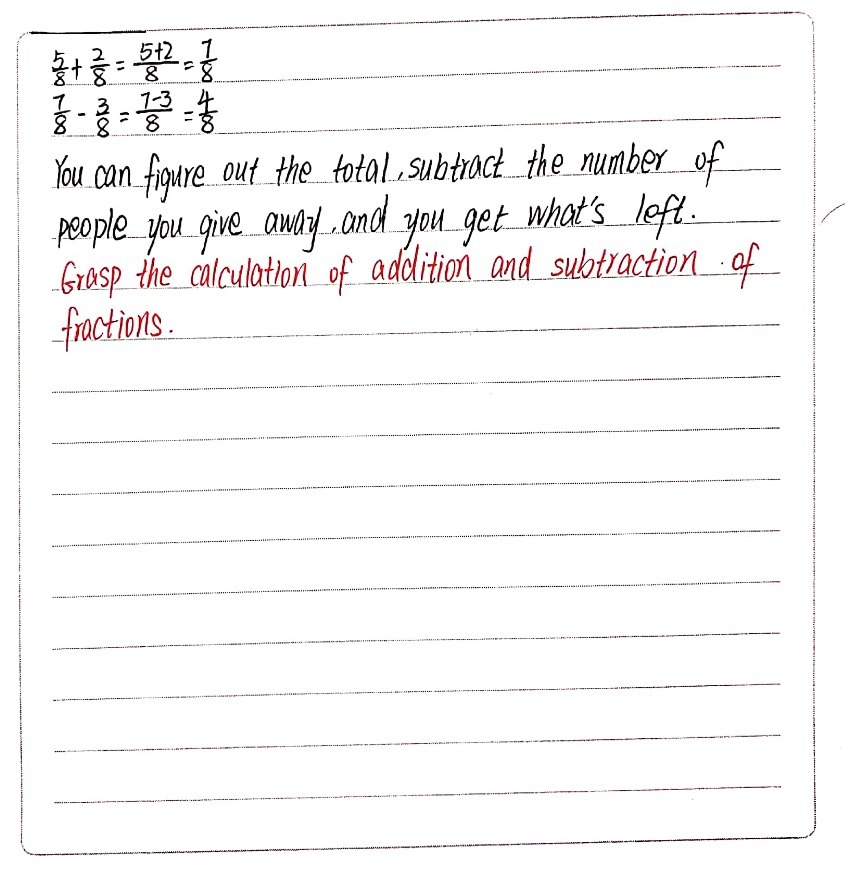 $\frac{5}{8}+\frac{2}{8}=\frac{5+2}{8}=\frac{7}{8}$
$\frac{7}{8}-\frac{3}{8}=\frac{7-3}{8}=\frac{4}{8}$

You can figure out the total, subtract the number of people you give away, and you get what's left.

Grasp the calculation of addition and subtraction of fractions.